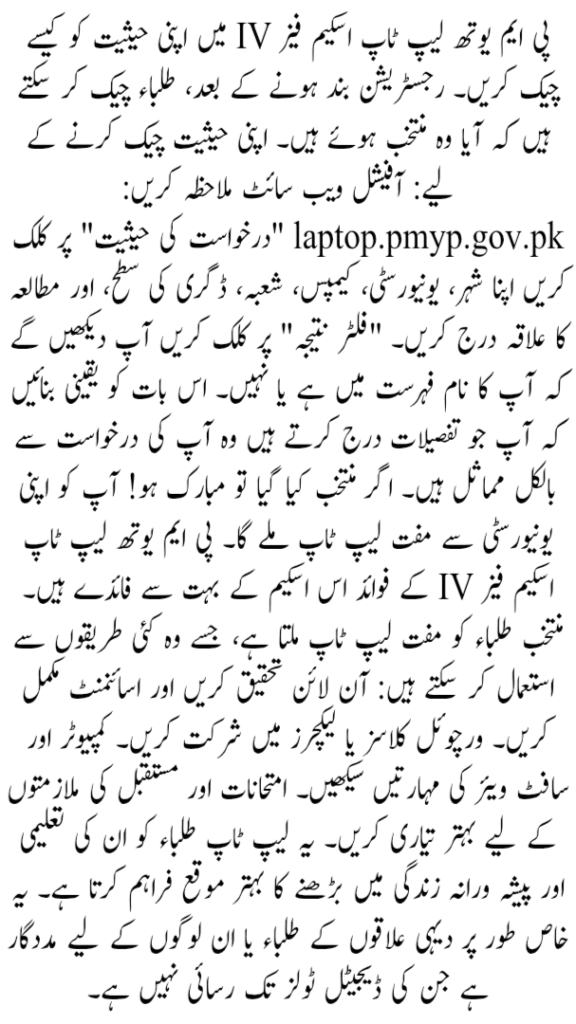 پی ایم یوتھ لیپ ٹاپ اسکیم فیز IV میں اپنی حیثیت کو کیسے چیک کریں۔ رجسٹریشن بند ہونے کے بعد، طلباء چیک کر سکتے ہیں کہ آیا وہ منتخب ہوئے ہیں۔ اپنی حیثیت چیک کرنے کے لیے: آفیشل ویب سائٹ ملاحظہ کریں: laptop.pmyp.gov.pk "درخواست کی حیثیت" پر کلک کریں اپنا شہر، یونیورسٹی، کیمپس، شعبہ، ڈگری کی سطح، اور مطالعہ کا علاقہ درج کریں۔ "فلٹر نتیجہ" پر کلک کریں آپ دیکھیں گے کہ آپ کا نام فہرست میں ہے یا نہیں۔ اس بات کو یقینی بنائیں کہ آپ جو تفصیلات درج کرتے ہیں وہ آپ کی درخواست سے بالکل مماثل ہیں۔ اگر منتخب کیا گیا تو مبارک ہو! آپ کو اپنی یونیورسٹی سے مفت لیپ ٹاپ ملے گا۔ پی ایم یوتھ لیپ ٹاپ اسکیم فیز IV کے فوائد اس اسکیم کے بہت سے فائدے ہیں۔ منتخب طلباء کو مفت لیپ ٹاپ ملتا ہے، جسے وہ کئی طریقوں سے استعمال کر سکتے ہیں: آن لائن تحقیق کریں اور اسائنمنٹ مکمل کریں۔ ورچوئل کلاسز یا لیکچرز میں شرکت کریں۔ کمپیوٹر اور سافٹ ویئر کی مہارتیں سیکھیں۔ امتحانات اور مستقبل کی ملازمتوں کے لیے بہتر تیاری کریں۔ یہ لیپ ٹاپ طلباء کو ان کی تعلیمی اور پیشہ ورانہ زندگی میں بڑھنے کا بہتر موقع فراہم کرتا ہے۔ یہ خاص طور پر دیہی علاقوں کے طلباء یا ان لوگوں کے لیے مددگار ہے جن کی ڈیجیٹل ٹولز تک رسائی نہیں ہے۔